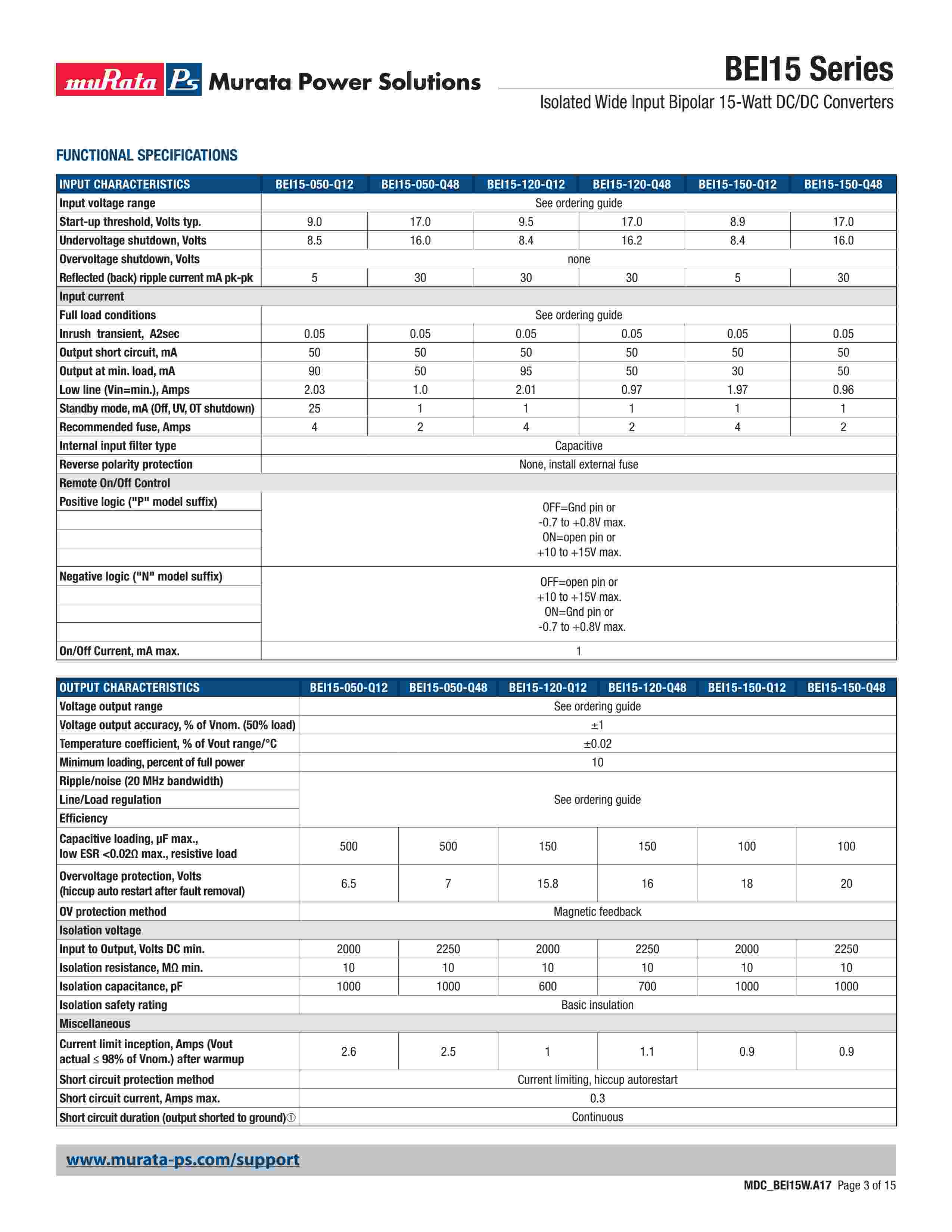 muRata Ps Murata Power Solutions

BEI15 Series

Isolated Wide Input Bipolar 15-Watt DC/DC Converters

FUNCTIONAL SPECIFICATIONS

| INPUT CHARACTERISTICS | BEI15-050-Q12 | BEI15-050-Q48 | BEI15-120-Q12 | BEI15-120-Q48 | BEI15-150-Q12 | BEI15-150-Q48 |
|---|---|---|---|---|---|---|
| Input voltage range | See ordering guide | | | | | |
| Start-up threshold, Volts typ. | 9.0 | 17.0 | 9.5 | 17.0 | 8.9 | 17.0 |
| Undervoltage shutdown, Volts | 8.5 | 16.0 | 8.4 | 16.2 | 8.4 | 16.0 |
| Overvoltage shutdown, Volts | none | | | | | |
| Reflected (back) ripple current mA pk-pk | 5 | 30 | 30 | 30 | 5 | 30 |
| Input current | | | | | | |
| Full load conditions | See ordering guide | | | | | |
| Inrush transient, A2sec | 0.05 | 0.05 | 0.05 | 0.05 | 0.05 | 0.05 |
| Output short circuit, mA | 50 | 50 | 50 | 50 | 50 | 50 |
| Output at min. load, mA | 90 | 50 | 95 | 50 | 30 | 50 |
| Low line (Vin=min.), Amps | 2.03 | 1.0 | 2.01 | 0.97 | 1.97 | 0.96 |
| Standby mode, mA (Off, UV, OT shutdown) | 25 | 1 | 1 | 1 | 1 | 1 |
| Recommended fuse, Amps | 4 | 2 | 4 | 2 | 4 | 2 |
| Internal input filter type | Capacitive | | | | | |
| Reverse polarity protection | None, install external fuse | | | | | |
| Remote On/Off Control | | | | | | |
| Positive logic ("P" model suffix) | OFF=Gnd pin or -0.7 to +0.8V max. ON=open pin or +10 to +15V max. | | | | | |
| Negative logic ("N" model suffix) | OFF=open pin or +10 to +15V max. ON=Gnd pin or -0.7 to +0.8V max. | | | | | |
| On/Off Current, mA max. | 1 | | | | | |

| OUTPUT CHARACTERISTICS | BEI15-050-Q12 | BEI15-050-Q48 | BEI15-120-Q12 | BEI15-120-Q48 | BEI15-150-Q12 | BEI15-150-Q48 |
|---|---|---|---|---|---|---|
| Voltage output range | See ordering guide | | | | | |
| Voltage output accuracy, % of Vnom. (50% load) | ±1 | | | | | |
| Temperature coefficient, % of Vout range/°C | ±0.02 | | | | | |
| Minimum loading, percent of full power | 10 | | | | | |
| Ripple/noise (20 MHz bandwidth) | See ordering guide | | | | | |
| Line/Load regulation | | | | | | |
| Efficiency | | | | | | |
| Capacitive loading, µF max., low ESR <0.02Ω max., resistive load | 500 | 500 | 150 | 150 | 100 | 100 |
| Overvoltage protection, Volts (hiccup auto restart after fault removal) | 6.5 | 7 | 15.8 | 16 | 18 | 20 |
| OV protection method | Magnetic feedback | | | | | |
| Isolation voltage | | | | | | |
| Input to Output, Volts DC min. | 2000 | 2250 | 2000 | 2250 | 2000 | 2250 |
| Isolation resistance, MΩ min. | 10 | 10 | 10 | 10 | 10 | 10 |
| Isolation capacitance, pF | 1000 | 1000 | 600 | 700 | 1000 | 1000 |
| Isolation safety rating | Basic insulation | | | | | |
| Miscellaneous | | | | | | |
| Current limit inception, Amps (Vout actual ≤ 98% of Vnom.) after warmup | 2.6 | 2.5 | 1 | 1.1 | 0.9 | 0.9 |
| Short circuit protection method | Current limiting, hiccup autorestart | | | | | |
| Short circuit current, Amps max. | 0.3 | | | | | |
| Short circuit duration (output shorted to ground)① | Continuous | | | | | |

www.murata-ps.com/support

MDC_BEI15W.A17 Page 3 of 15